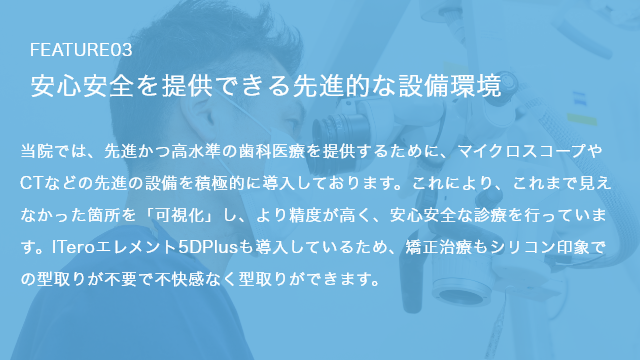 FEATURE03
安心安全を提供できる先進的な設備環境

当院では、先進かつ高水準の歯科医療を提供するために、マイクロスコープやCTなどの先進の設備を積極的に導入しております。これにより、これまで見えなかった箇所を「可視化」し、より精度が高く、安心安全な診療を行っています。ITeroエレメント5DPlusも導入しているため、矯正治療もシリコン印象での型取りが不要で不快感なく型取りができます。